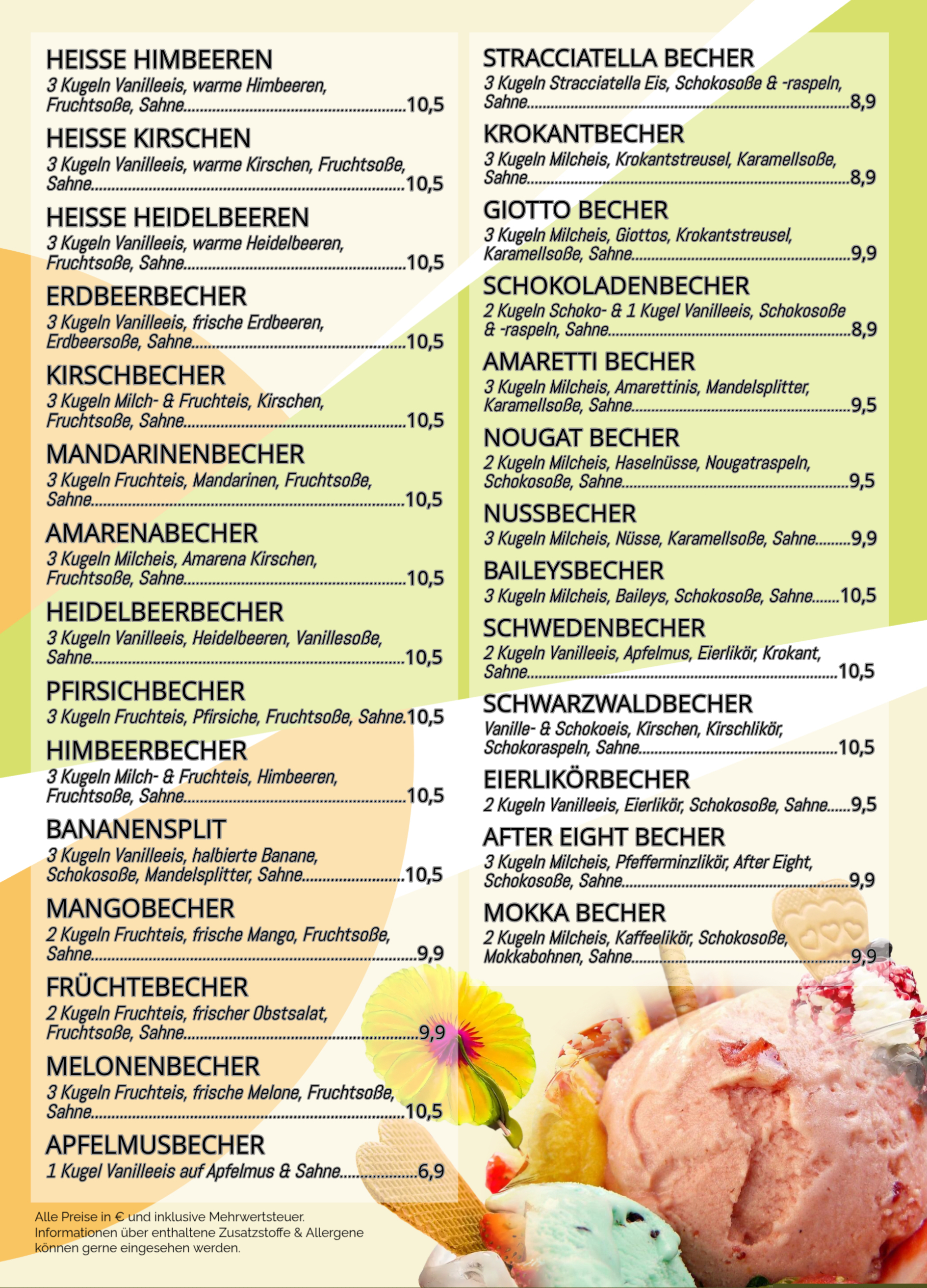 HEISSE HIMBEEREN
3 Kugeln Vanilleeis, warme Himbeeren, Fruchtsoße, Sahne 10,5

HEISSE KIRSCHEN
3 Kugeln Vanilleeis, warme Kirschen, Fruchtsoße, Sahne 10,5

HEISSE HEIDELBEEREN
3 Kugeln Vanilleeis, warme Heidelbeeren, Fruchtsoße, Sahne 10,5

ERDBEERBECHER
3 Kugeln Vanilleeis, frische Erdbeeren, Erdbeersoße, Sahne 10,5

KIRSCHBECHER
3 Kugeln Milch- & Fruchteis, Kirschen, Fruchtsoße, Sahne 10,5

MANDARINENBECHER
3 Kugeln Fruchteis, Mandarinen, Fruchtsoße, Sahne 10,5

AMARENABECHER
3 Kugeln Milcheis, Amarena Kirschen, Fruchtsoße, Sahne 10,5

HEIDELBEERBECHER
3 Kugeln Vanilleeis, Heidelbeeren, Vanillesoße, Sahne 10,5

PFIRSICHBECHER
3 Kugeln Fruchteis, Pfirsiche, Fruchtsoße, Sahne 10,5

HIMBEERBECHER
3 Kugeln Milch- & Fruchteis, Himbeeren, Fruchtsoße, Sahne 10,5

BANANENSPLIT
3 Kugeln Vanilleeis, halbierte Banane, Schokosoße, Mandelsplitter, Sahne 10,5

MANGOBECHER
2 Kugeln Fruchteis, frische Mango, Fruchtsoße, Sahne 9,9

FRÜCHTEBECHER
2 Kugeln Fruchteis, frischer Obstsalat, Fruchtsoße, Sahne 9,9

MELONENBECHER
3 Kugeln Fruchteis, frische Melone, Fruchtsoße, Sahne 10,5

APFELMUSBECHER
1 Kugel Vanilleeis auf Apfelmus & Sahne 6,9

Alle Preise in € und inklusive Mehrwertsteuer.
Informationen über enthaltene Zusatzstoffe & Allergene können gerne eingesehen werden.

STRACCIATELLA BECHER
3 Kugeln Stracciatella Eis, Schokosoße & -raspeln, Sahne 8,9

KROKANTBECHER
3 Kugeln Milcheis, Krokantstreusel, Karamellsoße, Sahne 8,9

GIOTTO BECHER
3 Kugeln Milcheis, Giottos, Krokantstreusel, Karamellsoße, Sahne 9,9

SCHOKOLADENBECHER
2 Kugeln Schoko- & 1 Kugel Vanilleeis, Schokosoße & -raspeln, Sahne 8,9

AMARETTI BECHER
3 Kugeln Milcheis, Amarettinis, Mandelsplitter, Karamellsoße, Sahne 9,5

NOUGAT BECHER
2 Kugeln Milcheis, Haselnüsse, Nougatraspeln, Schokosoße, Sahne 9,5

NUSSBECHER
3 Kugeln Milcheis, Nüsse, Karamellsoße, Sahne 9,9

BAILEYSBECHER
3 Kugeln Milcheis, Baileys, Schokosoße, Sahne 10,5

SCHWEDENBECHER
2 Kugeln Vanilleeis, Apfelmus, Eierlikör, Krokant, Sahne 10,5

SCHWARZWALDBECHER
Vanille- & Schokoeis, Kirschen, Kirschlikör, Schokoraspeln, Sahne 10,5

EIERLIKÖRBECHER
2 Kugeln Vanilleeis, Eierlikör, Schokosoße, Sahne 9,5

AFTER EIGHT BECHER
3 Kugeln Milcheis, Pfefferminzlikör, After Eight, Schokosoße, Sahne 9,9

MOKKA BECHER
2 Kugeln Milcheis, Kaffeelikör, Schokosoße, Mokkabohnen, Sahne 9,9